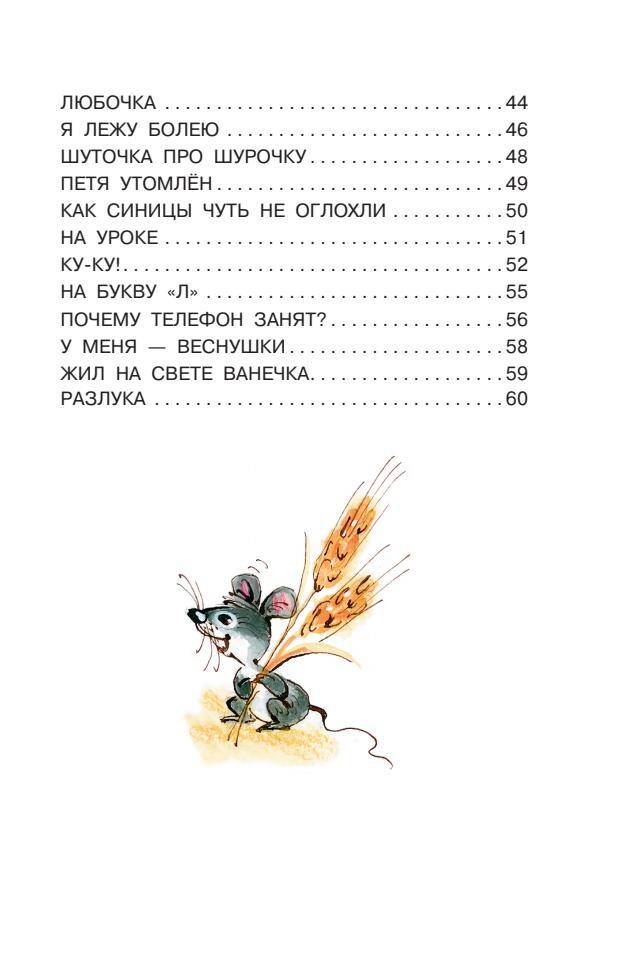 ЛЮБОЧКА 44
Я ЛЕЖУ БОЛЕЮ 46
ШУТОЧКА ПРО ШУРОЧКУ 48
ПЕТЯ УТОМЛЁН 49
КАК СИНИЦЫ ЧУТЬ НЕ ОГЛОХЛИ 50
НА УРОКЕ 51
КУ-КУ! 52
НА БУКВУ «Л» 55
ПОЧЕМУ ТЕЛЕФОН ЗАНЯТ? 56
У МЕНЯ — ВЕСНУШКИ 58
ЖИЛ НА СВЕТЕ ВАНЕЧКА 59
РАЗЛУКА 60